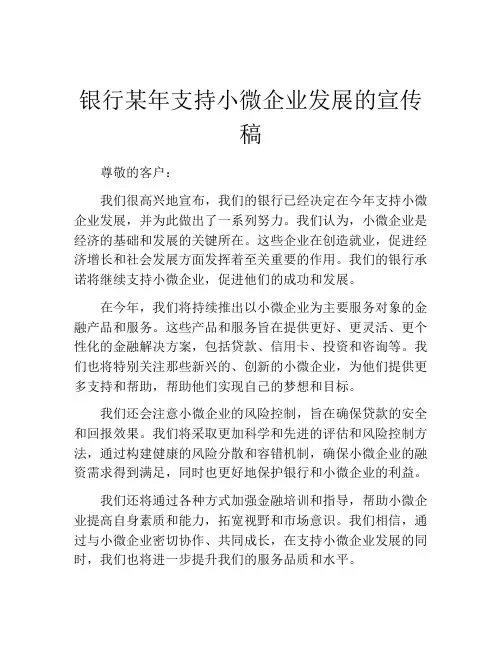 银行某年支持小微企业发展的宣传稿

尊敬的客户：

我们很高兴地宣布，我们的银行已经决定在今年支持小微企业发展，并为此做出了一系列努力。我们认为，小微企业是经济的基础和发展的关键所在。这些企业在创造就业，促进经济增长和社会发展方面发挥着至关重要的作用。我们的银行承诺将继续支持小微企业，促进他们的成功和发展。

在今年，我们将持续推出以小微企业为主要服务对象的金融产品和服务。这些产品和服务旨在提供更好、更灵活、更个性化的金融解决方案，包括贷款、信用卡、投资和咨询等。我们也将特别关注那些新兴的、创新的小微企业，为他们提供更多支持和帮助，帮助他们实现自己的梦想和目标。

我们还会注意小微企业的风险控制，旨在确保贷款的安全和回报效果。我们将采取更加科学和先进的评估和风险控制方法，通过构建健康的风险分散和容错机制，确保小微企业的融资需求得到满足，同时也更好地保护银行和小微企业的利益。

我们还将通过各种方式加强金融培训和指导，帮助小微企业提高自身素质和能力，拓宽视野和市场意识。我们相信，通过与小微企业密切协作、共同成长，在支持小微企业发展的同时，我们也将进一步提升我们的服务品质和水平。